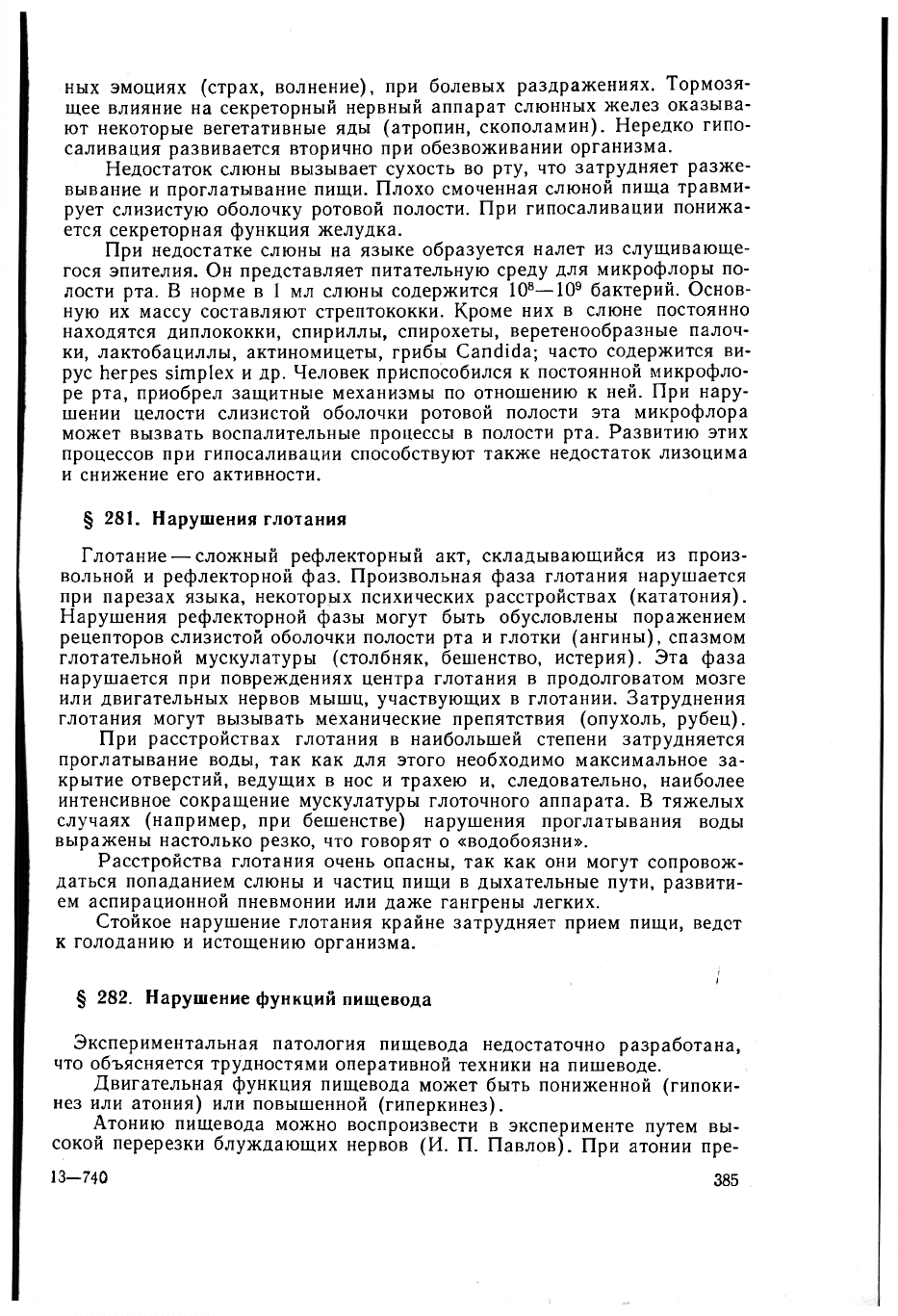 ных эмоциях (страх, волнение), при болевых раздражениях. Тормозящее влияние на секреторный нервный аппарат слюнных желез оказывают некоторые вегетативные яды (атропин, скополамин). Нередко гипосаливация развивается вторично при обезвоживании организма.

Недостаток слюны вызывает сухость во рту, что затрудняет разжевывание и проглатывание пищи. Плохо смоченная слюной пища травмирует слизистую оболочку ротовой полости. При гипосаливации понижается секреторная функция желудка.

При недостатке слюны на языке образуется налет из слущивающегося эпителия. Он представляет питательную среду для микрофлоры полости рта. В норме в 1 мл слюны содержится $10^8$—$10^9$ бактерий. Основную их массу составляют стрептококки. Кроме них в слюне постоянно находятся диплококки, спириллы, спирохеты, веретенообразные палочки, лактобациллы, актиномицеты, грибы Candida; часто содержится вирус herpes simplex и др. Человек приспособился к постоянной микрофлоре рта, приобрел защитные механизмы по отношению к ней. При нарушении целости слизистой оболочки ротовой полости эта микрофлора может вызвать воспалительные процессы в полости рта. Развитию этих процессов при гипосаливации способствуют также недостаток лизоцима и снижение его активности.

§ 281. Нарушения глотания

Глотание — сложный рефлекторный акт, складывающийся из произвольной и рефлекторной фаз. Произвольная фаза глотания нарушается при парезах языка, некоторых психических расстройствах (кататония). Нарушения рефлекторной фазы могут быть обусловлены поражением рецепторов слизистой оболочки полости рта и глотки (ангины), спазмом глотательной мускулатуры (столбняк, бешенство, истерия). Эта фаза нарушается при повреждениях центра глотания в продолговатом мозге или двигательных нервов мышц, участвующих в глотании. Затруднения глотания могут вызывать механические препятствия (опухоль, рубец).

При расстройствах глотания в наибольшей степени затрудняется проглатывание воды, так как для этого необходимо максимальное закрытие отверстий, ведущих в нос и трахею и, следовательно, наиболее интенсивное сокращение мускулатуры глоточного аппарата. В тяжелых случаях (например, при бешенстве) нарушения проглатывания воды выражены настолько резко, что говорят о «водобоязни».

Расстройства глотания очень опасны, так как они могут сопровождаться попаданием слюны и частиц пищи в дыхательные пути, развитием аспирационной пневмонии или даже гангрены легких.

Стойкое нарушение глотания крайне затрудняет прием пищи, ведет к голоданию и истощению организма.

§ 282. Нарушение функций пищевода

Экспериментальная патология пищевода недостаточно разработана, что объясняется трудностями оперативной техники на пишеводе.

Двигательная функция пищевода может быть пониженной (гипокинез или атония) или повышенной (гиперкинез).

Атонию пищевода можно воспроизвести в эксперименте путем высокой перерезки блуждающих нервов (И. П. Павлов). При атонии пре-

13—740

385